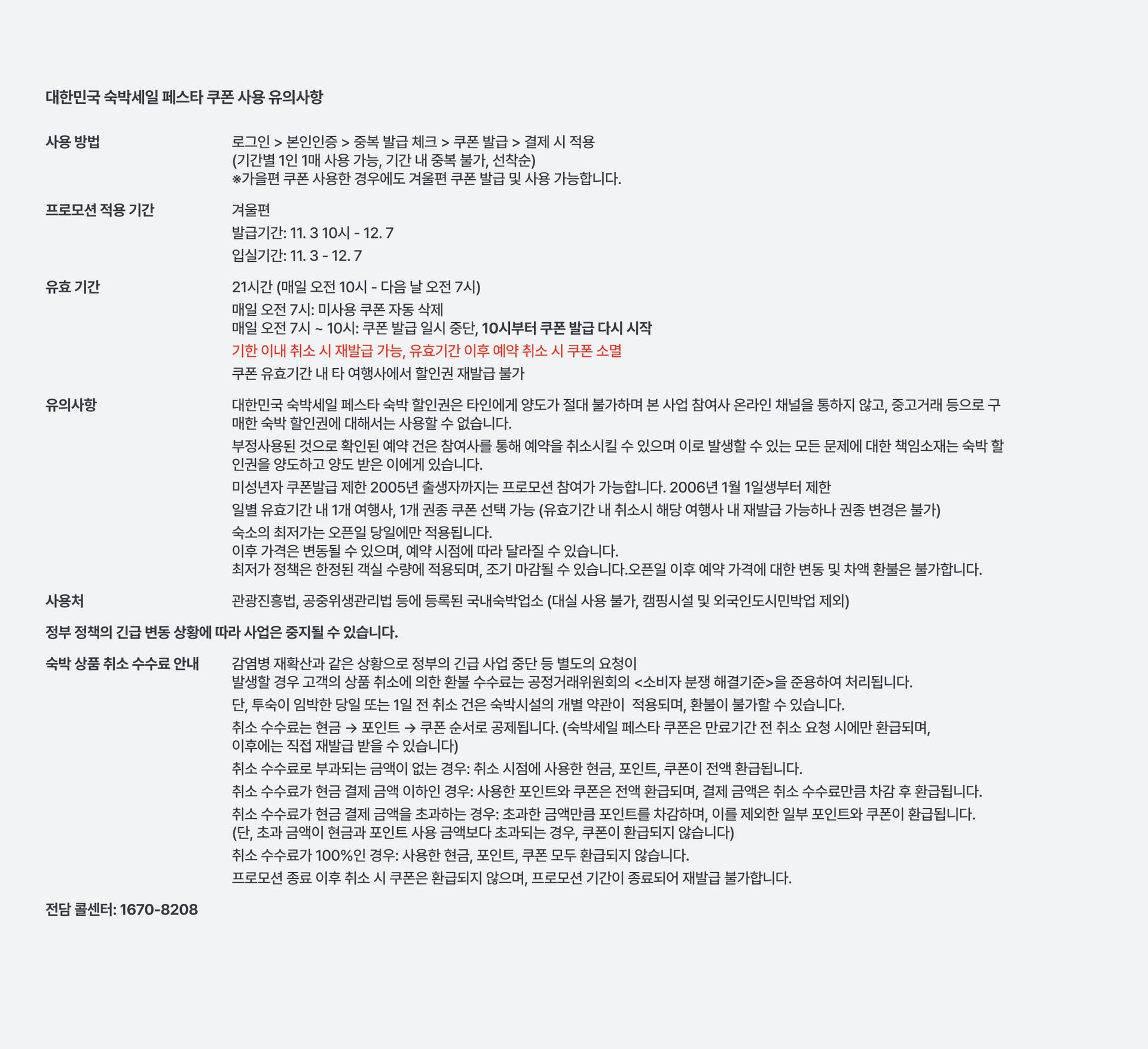 대한민국 숙박세일 페스타 쿠폰 사용 유의사항

사용 방법

로그인 > 본인인증 > 중복 발급 체크 > 쿠폰 발급 > 결제 시 적용
(기간별 1인 1매 사용 가능, 기간 내 중복 불가, 선착순)
※가을편 쿠폰 사용한 경우에도 겨울편 쿠폰 발급 및 사용 가능합니다.

프로모션 적용 기간

겨울편

발급기간: 11. 3 10시 - 12. 7

입실기간: 11. 3 - 12. 7

유효 기간

21시간 (매일 오전 10시 - 다음 날 오전 7시)

매일 오전 7시: 미사용 쿠폰 자동 삭제
매일 오전 7시 ~ 10시: 쿠폰 발급 일시 중단, 10시부터 쿠폰 발급 다시 시작

기한 이내 취소 시 재발급 가능, 유효기간 이후 예약 취소 시 쿠폰 소멸

쿠폰 유효기간 내 타 여행사에서 할인권 재발급 불가

유의사항

대한민국 숙박세일 페스타 숙박 할인권은 타인에게 양도가 절대 불가하며 본 사업 참여사 온라인 채널을 통하지 않고, 중고거래 등으로 구매한 숙박 할인권에 대해서는 사용할 수 없습니다.

부정사용된 것으로 확인된 예약 건은 참여사를 통해 예약을 취소시킬 수 있으며 이로 발생할 수 있는 모든 문제에 대한 책임소재는 숙박 할인권을 양도하고 양도 받은 이에게 있습니다.

미성년자 쿠폰발급 제한 2005년 출생자까지는 프로모션 참여가 가능합니다. 2006년 1월 1일생부터 제한

일별 유효기간 내 1개 여행사, 1개 권종 쿠폰 선택 가능 (유효기간 내 취소시 해당 여행사 내 재발급 가능하나 권종 변경은 불가)

숙소의 최저가는 오픈일 당일에만 적용됩니다.
이후 가격은 변동될 수 있으며, 예약 시점에 따라 달라질 수 있습니다.
최저가 정책은 한정된 객실 수량에 적용되며, 조기 마감될 수 있습니다.오픈일 이후 예약 가격에 대한 변동 및 차액 환불은 불가합니다.

사용처

관광진흥법, 공중위생관리법 등에 등록된 국내숙박업소 (대실 사용 불가, 캠핑시설 및 외국인도시민박업 제외)

정부 정책의 긴급 변동 상황에 따라 사업은 중지될 수 있습니다.

숙박 상품 취소 수수료 안내

감염병 재확산과 같은 상황으로 정부의 긴급 사업 중단 등 별도의 요청이
발생할 경우 고객의 상품 취소에 의한 환불 수수료는 공정거래위원회의 <소비자 분쟁 해결기준>을 준용하여 처리됩니다.

단, 투숙이 임박한 당일 또는 1일 전 취소 건은 숙박시설의 개별 약관이 적용되며, 환불이 불가할 수 있습니다.

취소 수수료는 현금 → 포인트 → 쿠폰 순서로 공제됩니다. (숙박세일 페스타 쿠폰은 만료기간 전 취소 요청 시에만 환급되며, 이후에는 직접 재발급 받을 수 있습니다)

취소 수수료로 부과되는 금액이 없는 경우: 취소 시점에 사용한 현금, 포인트, 쿠폰이 전액 환급됩니다.

취소 수수료가 현금 결제 금액 이하인 경우: 사용한 포인트와 쿠폰은 전액 환급되며, 결제 금액은 취소 수수료만큼 차감 후 환급됩니다.

취소 수수료가 현금 결제 금액을 초과하는 경우: 초과한 금액만큼 포인트를 차감하며, 이를 제외한 일부 포인트와 쿠폰이 환급됩니다.
(단, 초과 금액이 현금과 포인트 사용 금액보다 초과되는 경우, 쿠폰이 환급되지 않습니다)

취소 수수료가 100%인 경우: 사용한 현금, 포인트, 쿠폰 모두 환급되지 않습니다.

프로모션 종료 이후 취소 시 쿠폰은 환급되지 않으며, 프로모션 기간이 종료되어 재발급 불가합니다.

전담 콜센터: 1670-8208